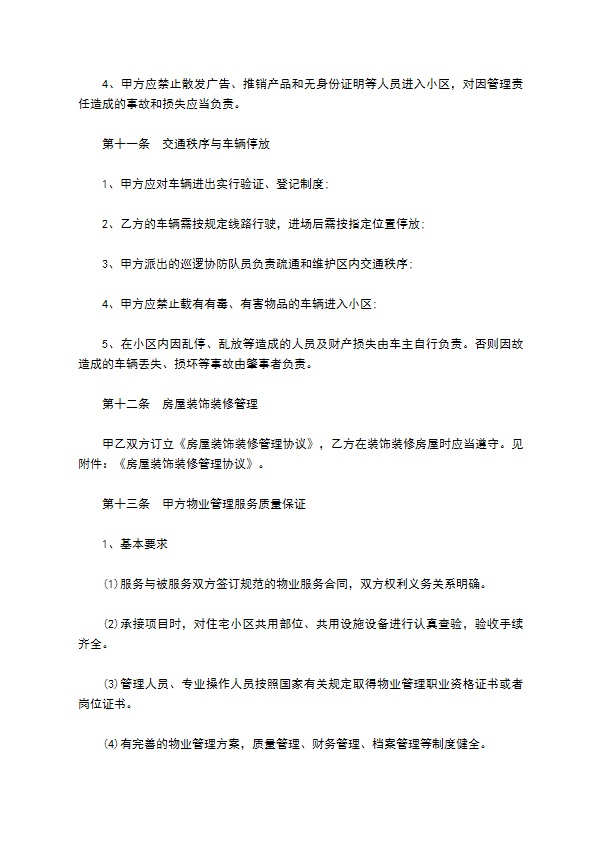 4、甲方应禁止散发广告、推销产品和无身份证明等人员进入小区，对因管理责任造成的事故和损失应当负责。

第十一条　交通秩序与车辆停放

1、甲方应对车辆进出实行验证、登记制度；

2、乙方的车辆需按规定线路行驶，进场后需按指定位置停放；

3、甲方派出的巡逻协防队员负责疏通和维护区内交通秩序；

4、甲方应禁止载有有毒、有害物品的车辆进入小区；

5、在小区内因乱停、乱放等造成的人员及财产损失由车主自行负责。否则因故造成的车辆丢失、损坏等事故由肇事者负责。

第十二条　房屋装饰装修管理

甲乙双方订立《房屋装饰装修管理协议》，乙方在装饰装修房屋时应当遵守。见附件：《房屋装饰装修管理协议》。

第十三条　甲方物业管理服务质量保证

1、基本要求

⑴服务与被服务双方签订规范的物业服务合同，双方权利义务关系明确。

⑵承接项目时，对住宅小区共用部位、共用设施设备进行认真查验，验收手续齐全。

⑶管理人员、专业操作人员按照国家有关规定取得物业管理职业资格证书或者岗位证书。

⑷有完善的物业管理方案，质量管理、财务管理、档案管理等制度健全。